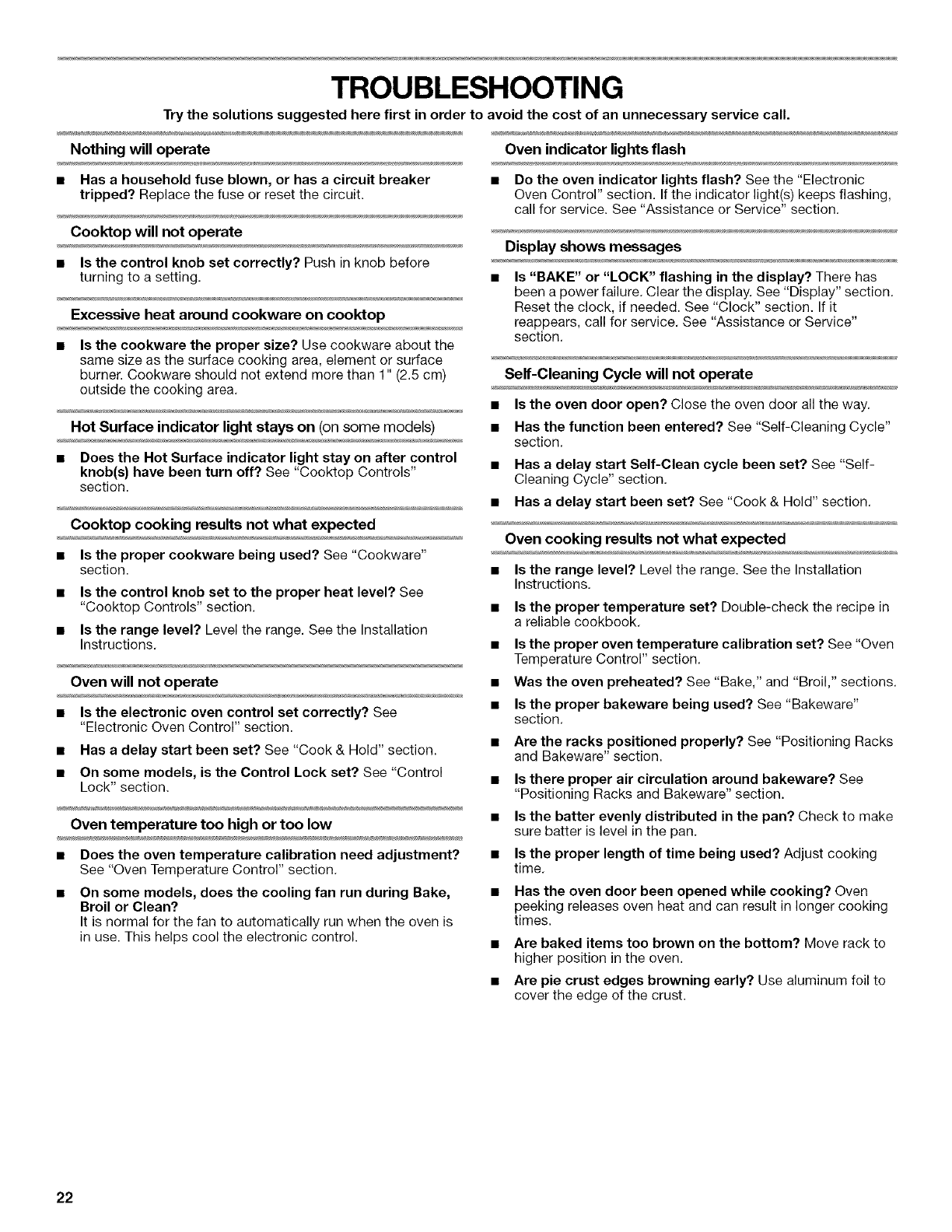 TROUBLESHOOTING

Try the solutions suggested here first in order to avoid the cost of an unnecessary service call.

Nothing will operate

■ Has a household fuse blown, or has a circuit breaker tripped? Replace the fuse or reset the circuit.

Cooktop will not operate

■ Is the control knob set correctly? Push in knob before turning to a setting.

Excessive heat around cookware on cooktop

■ Is the cookware the proper size? Use cookware about the same size as the surface cooking area, element or surface burner. Cookware should not extend more than 1" (2.5 cm) outside the cooking area.

Hot Surface indicator light stays on (on some models)

■ Does the Hot Surface indicator light stay on after control knob(s) have been turn off? See "Cooktop Controls" section.

Cooktop cooking results not what expected

■ Is the proper cookware being used? See "Cookware" section.

■ Is the control knob set to the proper heat level? See "Cooktop Controls" section.

■ Is the range level? Level the range. See the Installation Instructions.

Oven will not operate

■ Is the electronic oven control set correctly? See "Electronic Oven Control" section.

■ Has a delay start been set? See "Cook & Hold" section.

■ On some models, is the Control Lock set? See "Control Lock" section.

Oven temperature too high or too low

■ Does the oven temperature calibration need adjustment? See "Oven Temperature Control" section.

■ On some models, does the cooling fan run during Bake, Broil or Clean?
It is normal for the fan to automatically run when the oven is in use. This helps cool the electronic control.

Oven indicator lights flash

■ Do the oven indicator lights flash? See the "Electronic Oven Control" section. If the indicator light(s) keeps flashing, call for service. See "Assistance or Service" section.

Display shows messages

■ Is "BAKE" or "LOCK" flashing in the display? There has been a power failure. Clear the display. See "Display" section. Reset the clock, if needed. See "Clock" section. If it reappears, call for service. See "Assistance or Service" section.

Self-Cleaning Cycle will not operate

■ Is the oven door open? Close the oven door all the way.

■ Has the function been entered? See "Self-Cleaning Cycle" section.

■ Has a delay start Self-Clean cycle been set? See "Self-Cleaning Cycle" section.

■ Has a delay start been set? See "Cook & Hold" section.

Oven cooking results not what expected

■ Is the range level? Level the range. See the Installation Instructions.

■ Is the proper temperature set? Double-check the recipe in a reliable cookbook.

■ Is the proper oven temperature calibration set? See "Oven Temperature Control" section.

■ Was the oven preheated? See "Bake," and "Broil," sections.

■ Is the proper bakeware being used? See "Bakeware" section.

■ Are the racks positioned properly? See "Positioning Racks and Bakeware" section.

■ Is there proper air circulation around bakeware? See "Positioning Racks and Bakeware" section.

■ Is the batter evenly distributed in the pan? Check to make sure batter is level in the pan.

■ Is the proper length of time being used? Adjust cooking time.

■ Has the oven door been opened while cooking? Oven peeking releases oven heat and can result in longer cooking times.

■ Are baked items too brown on the bottom? Move rack to higher position in the oven.

■ Are pie crust edges browning early? Use aluminum foil to cover the edge of the crust.

22